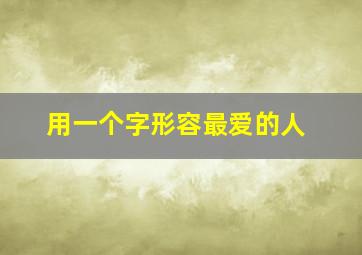 用一个字形容最爱的人